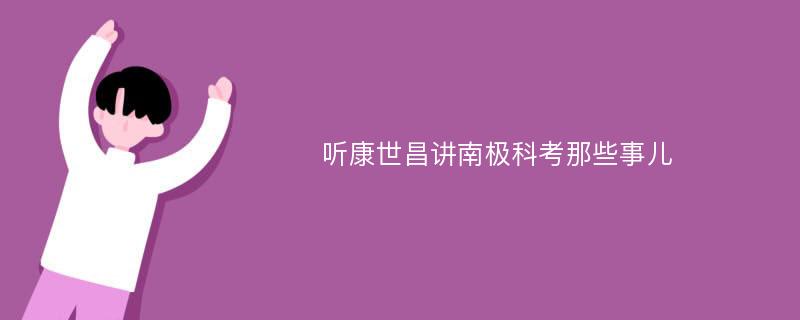 听康世昌讲南极科考那些事儿